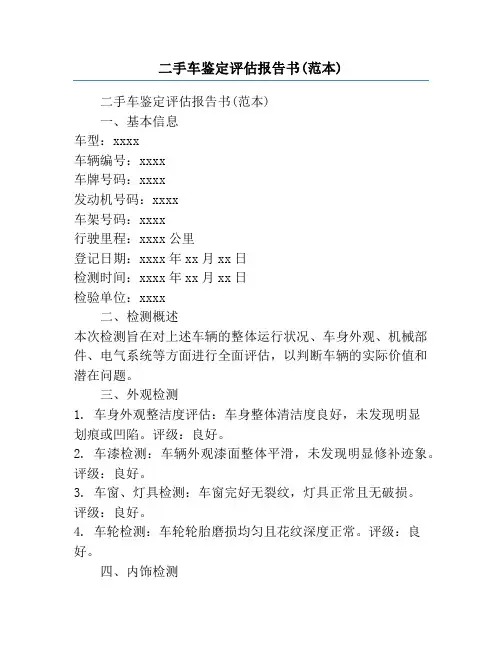 二手车鉴定评估报告书(范本)

二手车鉴定评估报告书(范本)

一、基本信息

车型：xxxx

车辆编号：xxxx

车牌号码：xxxx

发动机号码：xxxx

车架号码：xxxx

行驶里程：xxxx 公里

登记日期：xxxx 年 xx 月 xx 日

检测时间：xxxx 年 xx 月 xx 日

检验单位：xxxx

二、检测概述

本次检测旨在对上述车辆的整体运行状况、车身外观、机械部件、电气系统等方面进行全面评估，以判断车辆的实际价值和潜在问题。

三、外观检测

1. 车身外观整洁度评估：车身整体清洁度良好，未发现明显划痕或凹陷。评级：良好。

2. 车漆检测：车辆外观漆面整体平滑，未发现明显修补迹象。评级：良好。

3. 车窗、灯具检测：车窗完好无裂纹，灯具正常且无破损。评级：良好。

4. 车轮检测：车轮轮胎磨损均匀且花纹深度正常。评级：良好。

四、内饰检测